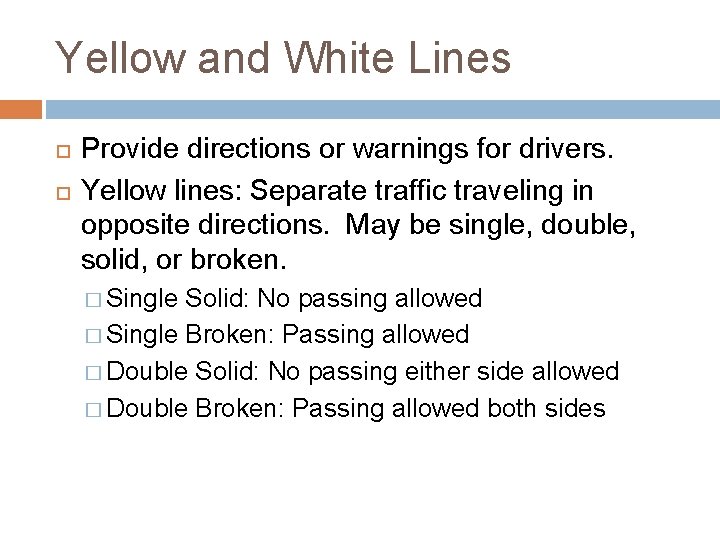 Yellow and White Lines

Provide directions or warnings for drivers.

Yellow lines: Separate traffic traveling in opposite directions. May be single, double, solid, or broken.

Single Solid: No passing allowed

Single Broken: Passing allowed

Double Solid: No passing either side allowed

Double Broken: Passing allowed both sides